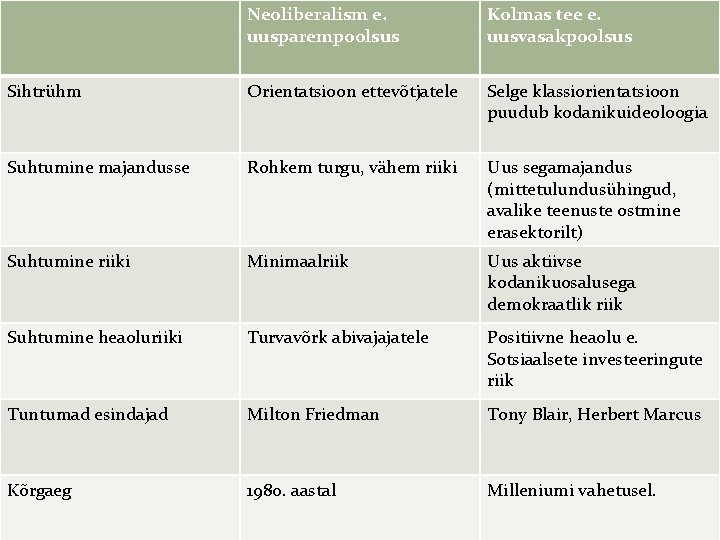 | | Neoliberalism e. uusparempoolsus | Kolmas tee e. uusvasakpoolsus |
|---|---|---|
| Sihtrühm | Orientatsioon ettevõtjatele | Selge klassiorientatsioon puudub kodanikuideoloogia |
| Suhtumine majandusse | Rohkem turgu, vähem riiki | Uus segamajandus (mittetulundusühingud, avalike teenuste ostmine erasektorilt) |
| Suhtumine riiki | Minimaalriik | Uus aktiivse kodanikuosalusega demokraatlik riik |
| Suhtumine heaoluriiki | Turvavõrk abivajajatele | Positiivne heaolu e. Sotsiaalsete investeeringute riik |
| Tuntumad esindajad | Milton Friedman | Tony Blair, Herbert Marcus |
| Kõrgaeg | 1980. aastal | Milleniumi vahetusel. |